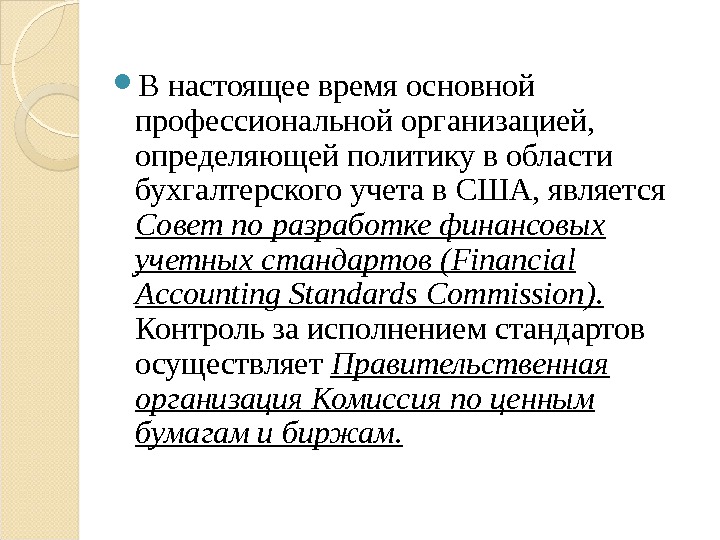 В настоящее время основной профессиональной организацией, определяющей политику в области бухгалтерского учета в США, является Совет по разработке финансовых учетных стандартов (Financial Accounting Standards Commission). Контроль за исполнением стандартов осуществляет Правительственная организация Комиссия по ценным бумагам и биржам.